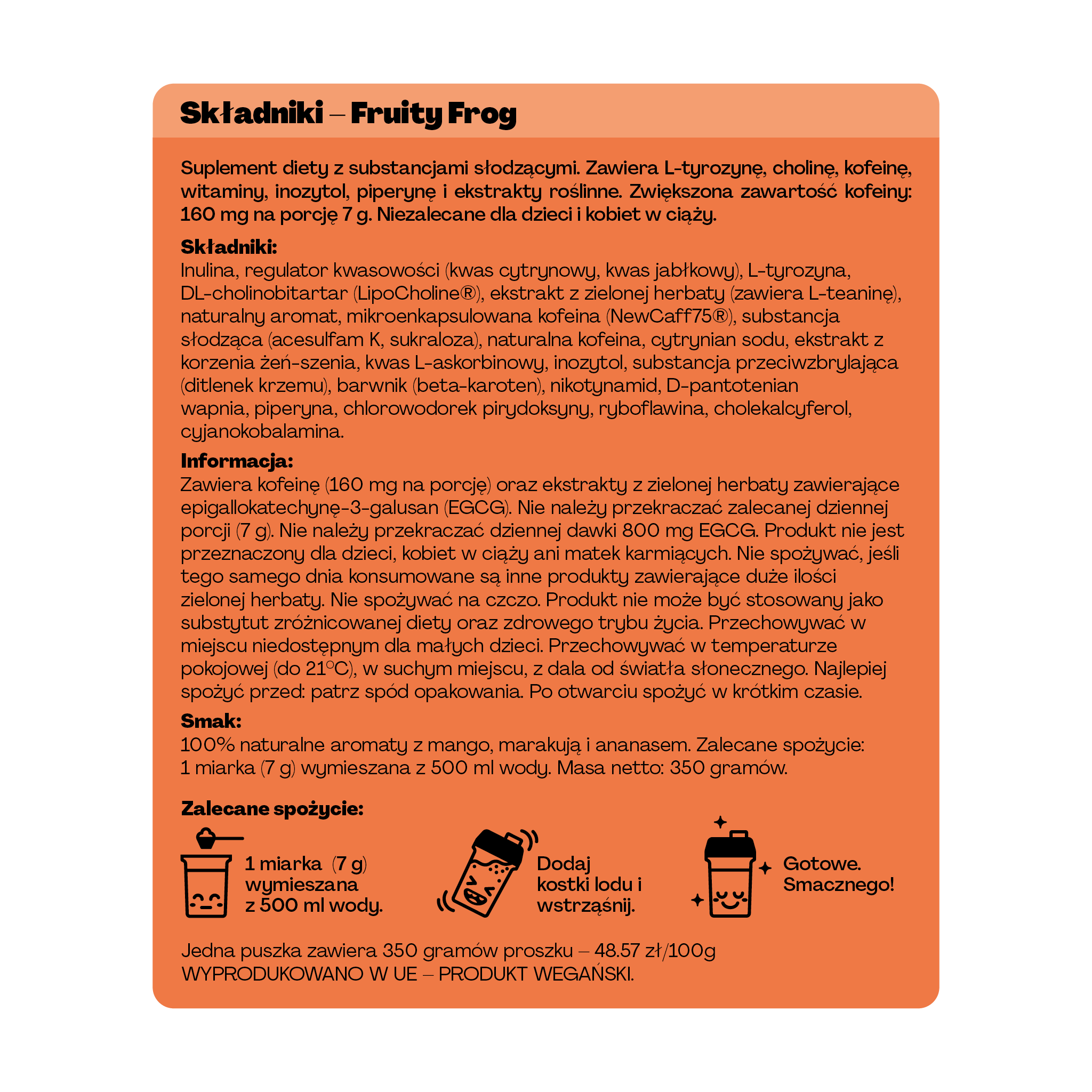 Składniki – Fruity Frog

Suplement diety z substancjami słodzącymi. Zawiera L-tyrozynę, cholinę, kofeinę, witaminy, inozytol, piperynę i ekstrakty roślinne. Zwiększona zawartość kofeiny: 160 mg na porcję 7 g. Niezalecane dla dzieci i kobiet w ciąży.

Składniki:
Inulina, regulator kwasowości (kwas cytrynowy, kwas jabłkowy), L-tyrozyna, DL-cholinobitartar (LipoCholine®), ekstrakt z zielonej herbaty (zawiera L-teaninę), naturalny aromat, mikroenkapsulowana kofeina (NewCaff75®), substancja słodząca (acesulfam K, sukraloza), naturalna kofeina, cytrynian sodu, ekstrakt z korzenia żeń-szenia, kwas L-askorbinowy, inozytol, substancja przeciwzbrylająca (ditlenek krzemu), barwnik (beta-karoten), nikotynamid, D-pantotenian wapnia, piperyna, chlorowodorek pirydoksyny, ryboflawina, cholekalcyferol, cyjanokobalamina.

Informacja:
Zawiera kofeinę (160 mg na porcję) oraz ekstrakty z zielonej herbaty zawierające epigallokatechynę-3-galusan (EGCG). Nie należy przekraczać zalecanej dziennej porcji (7 g). Nie należy przekraczać dziennej dawki 800 mg EGCG. Produkt nie jest przeznaczony dla dzieci, kobiet w ciąży ani matek karmiących. Nie spożywać, jeśli tego samego dnia konsumowane są inne produkty zawierające duże ilości zielonej herbaty. Nie spożywać na czczo. Produkt nie może być stosowany jako substytut zróżnicowanej diety oraz zdrowego trybu życia. Przechowywać w miejscu niedostępnym dla małych dzieci. Przechowywać w temperaturze pokojowej (do 21°C), w suchym miejscu, z dala od światła słonecznego. Najlepiej spożyć przed: patrz spód opakowania. Po otwarciu spożyć w krótkim czasie.

Smak:
100% naturalne aromaty z mango, marakują i ananasem. Zalecane spożycie: 1 miarka (7 g) wymieszana z 500 ml wody. Masa netto: 350 gramów.

Zalecane spożycie:

1 miarka (7 g) wymieszana z 500 ml wody.

Dodaj kostki lodu i wstrząśnij.

Gotowe. Smacznego!

Jedna puszka zawiera 350 gramów proszku – 48.57 zł/100g
WYPRODUKOWANO W UE – PRODUKT WEGAŃSKI.